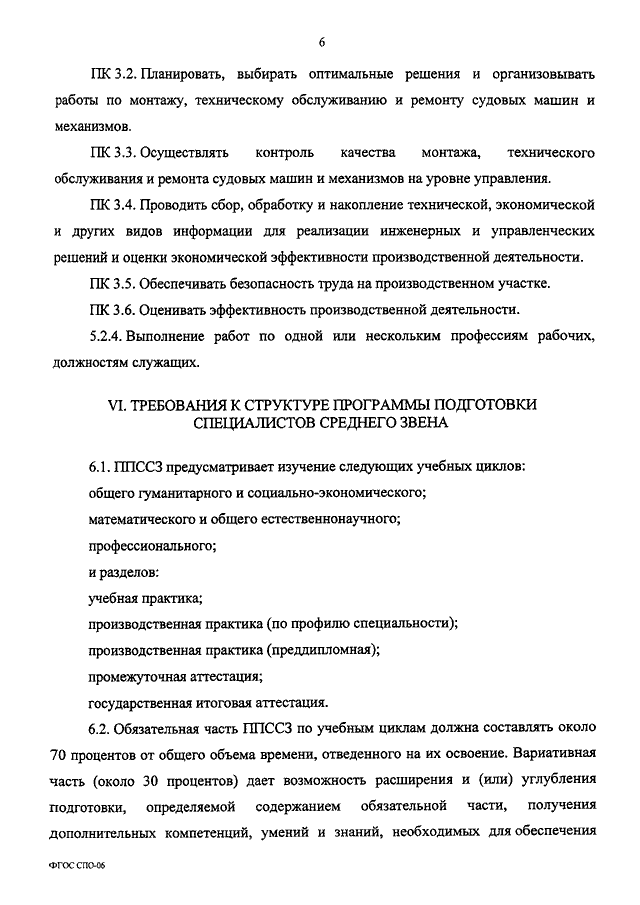 6

ПК 3.2. Планировать, выбирать оптимальные решения и организовывать работы по монтажу, техническому обслуживанию и ремонту судовых машин и механизмов.

ПК 3.3. Осуществлять контроль качества монтажа, технического обслуживания и ремонта судовых машин и механизмов на уровне управления.

ПК 3.4. Проводить сбор, обработку и накопление технической, экономической и других видов информации для реализации инженерных и управленческих решений и оценки экономической эффективности производственной деятельности.

ПК 3.5. Обеспечивать безопасность труда на производственном участке.

ПК 3.6. Оценивать эффективность производственной деятельности.

5.2.4. Выполнение работ по одной или нескольким профессиям рабочих, должностям служащих.

VI. ТРЕБОВАНИЯ К СТРУКТУРЕ ПРОГРАММЫ ПОДГОТОВКИ СПЕЦИАЛИСТОВ СРЕДНЕГО ЗВЕНА

6.1. ППССЗ предусматривает изучение следующих учебных циклов:

общего гуманитарного и социально-экономического;

математического и общего естественнонаучного;

профессионального;

и разделов:

учебная практика;

производственная практика (по профилю специальности);

производственная практика (преддипломная);

промежуточная аттестация;

государственная итоговая аттестация.

6.2. Обязательная часть ППССЗ по учебным циклам должна составлять около 70 процентов от общего объема времени, отведенного на их освоение. Вариативная часть (около 30 процентов) дает возможность расширения и (или) углубления подготовки, определяемой содержанием обязательной части, получения дополнительных компетенций, умений и знаний, необходимых для обеспечения

ФГОС СПО-06